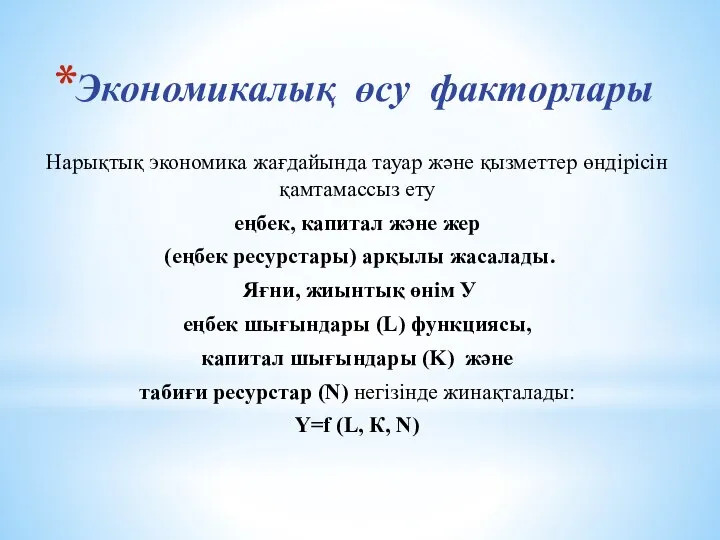 *Экономикалық өсу факторлары

Нарықтық экономика жағдайында тауар және қызметтер өндірісін қамтамассыз ету

еңбек, капитал және жер

(еңбек ресурстары) арқылы жасалады.

Яғни, жиынтық өнім У

еңбек шығындары (L) функциясы,

капитал шығындары (K) және

табиғи ресурстар (N) негізінде жинақталады:

Y=f (L, К, N)